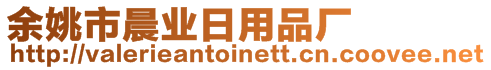 余姚市晨业日用品厂
http://valerieantoinett.cn.coovee.net